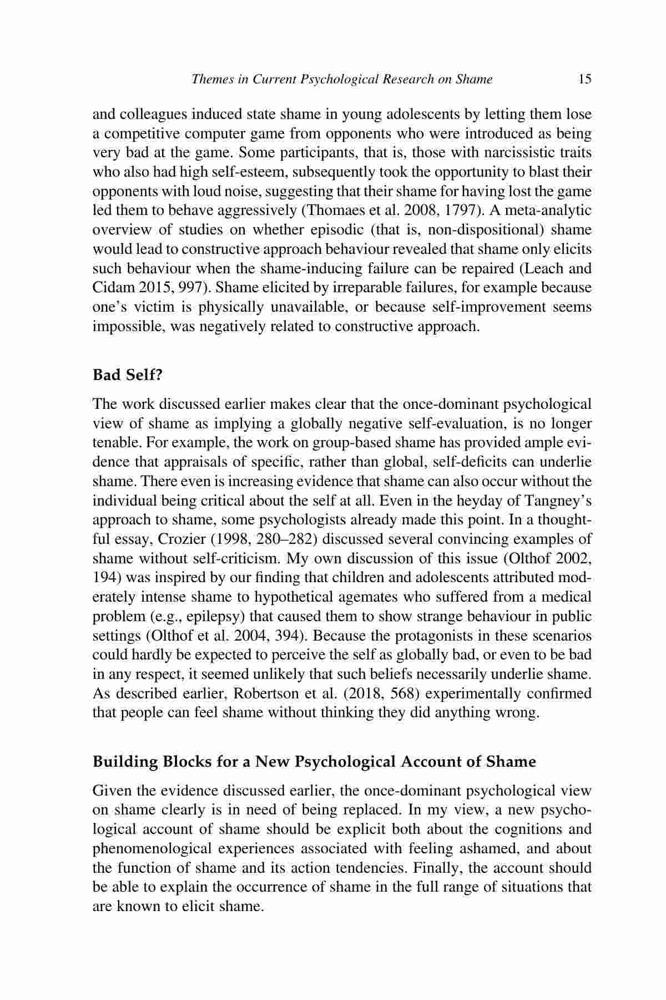 Themes in Current Psychological Research on Shame 15

and colleagues induced state shame in young adolescents by letting them lose a competitive computer game from opponents who were introduced as being very bad at the game. Some participants, that is, those with narcissistic traits who also had high self-esteem, subsequently took the opportunity to blast their opponents with loud noise, suggesting that their shame for having lost the game led them to behave aggressively (Thomaes et al. 2008, 1797). A meta-analytic overview of studies on whether episodic (that is, non-dispositional) shame would lead to constructive approach behaviour revealed that shame only elicits such behaviour when the shame-inducing failure can be repaired (Leach and Cidam 2015, 997). Shame elicited by irreparable failures, for example because one's victim is physically unavailable, or because self-improvement seems impossible, was negatively related to constructive approach.

Bad Self?

The work discussed earlier makes clear that the once-dominant psychological view of shame as implying a globally negative self-evaluation, is no longer tenable. For example, the work on group-based shame has provided ample evidence that appraisals of specific, rather than global, self-deficits can underlie shame. There even is increasing evidence that shame can also occur without the individual being critical about the self at all. Even in the heyday of Tangney's approach to shame, some psychologists already made this point. In a thoughtful essay, Crozier (1998, 280–282) discussed several convincing examples of shame without self-criticism. My own discussion of this issue (Olthof 2002, 194) was inspired by our finding that children and adolescents attributed moderately intense shame to hypothetical agemates who suffered from a medical problem (e.g., epilepsy) that caused them to show strange behaviour in public settings (Olthof et al. 2004, 394). Because the protagonists in these scenarios could hardly be expected to perceive the self as globally bad, or even to be bad in any respect, it seemed unlikely that such beliefs necessarily underlie shame. As described earlier, Robertson et al. (2018, 568) experimentally confirmed that people can feel shame without thinking they did anything wrong.

Building Blocks for a New Psychological Account of Shame

Given the evidence discussed earlier, the once-dominant psychological view on shame clearly is in need of being replaced. In my view, a new psychological account of shame should be explicit both about the cognitions and phenomenological experiences associated with feeling ashamed, and about the function of shame and its action tendencies. Finally, the account should be able to explain the occurrence of shame in the full range of situations that are known to elicit shame.